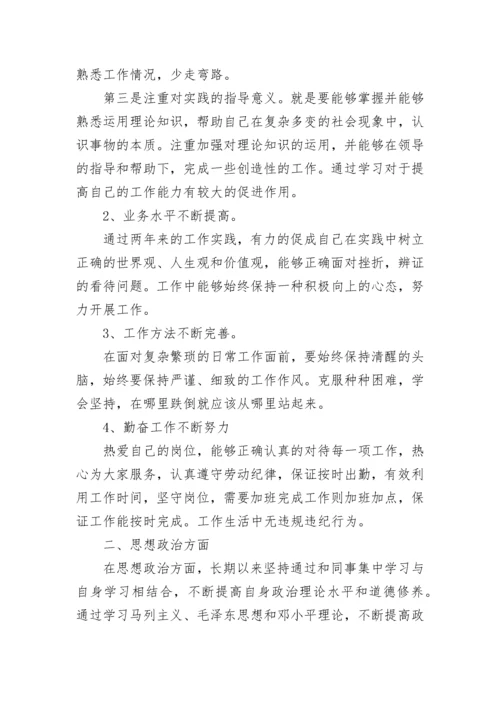 熟悉工作情况，少走弯路。

第三是注重对实践的指导意义。就是要能够掌握并能够熟悉运用理论知识，帮助自己在复杂多变的社会现象中，认识事物的本质。注重加强对理论知识的运用，并能够在领导的指导和帮助下，完成一些创造性的工作。通过学习对于提高自己的工作能力有较大的促进作用。

2、业务水平不断提高。

通过两年来的工作实践，有力的促成自己在实践中树立正确的世界观、人生观和价值观，能够正确面对挫折，辨证的看待问题。工作中能够始终保持一种积极向上的心态，努力开展工作。

3、工作方法不断完善。

在面对复杂繁琐的日常工作面前，要始终保持清醒的头脑，始终要保持严谨、细致的工作作风。克服种种困难，学会坚持，在哪里跌倒就应该从哪里站起来。

4、勤奋工作不断努力

热爱自己的岗位，能够正确认真的对待每一项工作，热心为大家服务，认真遵守劳动纪律，保证按时出勤，有效利用工作时间，坚守岗位，需要加班完成工作则加班加点，保证工作能按时完成。工作生活中无违规违纪行为。

二、思想政治方面

在思想政治方面，长期以来坚持通过和同事集中学习与自身学习相结合，不断提高自身政治理论水平和道德修养。通过学习马列主义、毛泽东思想和邓小平理论，不断提高政